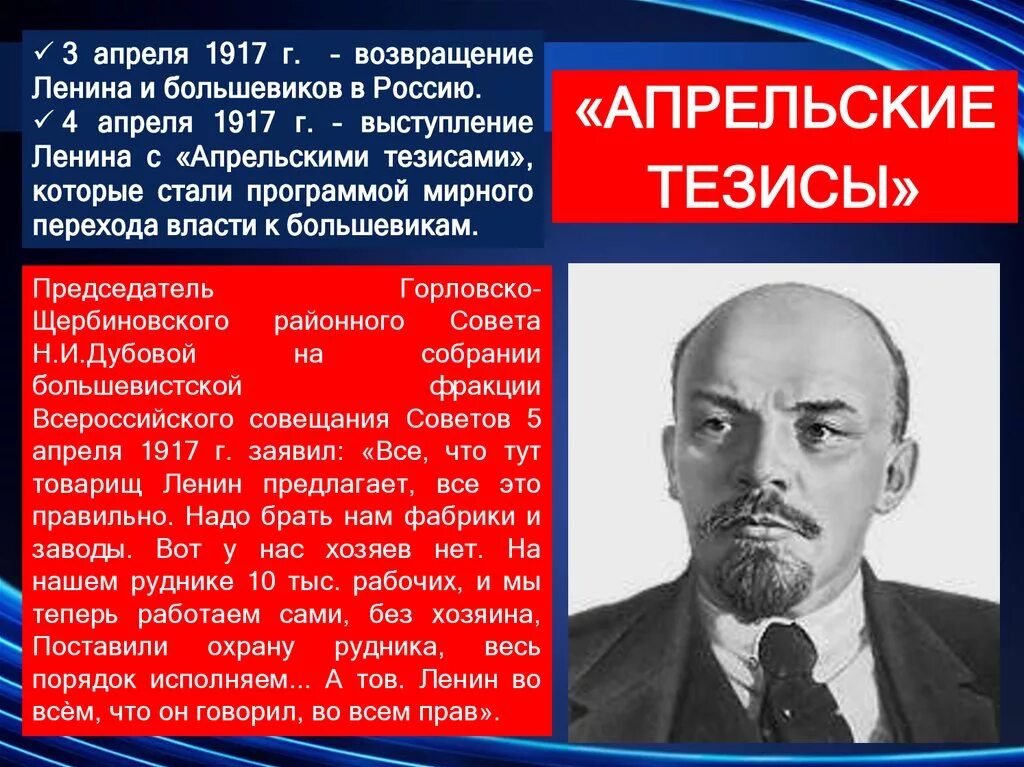 ✓ 3 апреля 1917 г. - возвращение Ленина и большевиков в Россию.
✓ 4 апреля 1917 г. - выступление Ленина с «Апрельскими тезисами», которые стали программой мирного перехода власти к большевикам.

«АПРЕЛЬСКИЕ ТЕЗИСЫ»

Председатель Горловско-Щербиновского районного Совета Н.И.Дубовой на собрании большевистской фракции Всероссийского совещания Советов 5 апреля 1917 г. заявил: «Все, что тут товарищ Ленин предлагает, все это правильно. Надо брать нам фабрики и заводы. Вот у нас хозяев нет. На нашем руднике 10 тыс. рабочих, и мы теперь работаем сами, без хозяина, Поставили охрану рудника, весь порядок исполняем... А тов. Ленин во всём, что он говорил, во всем прав».